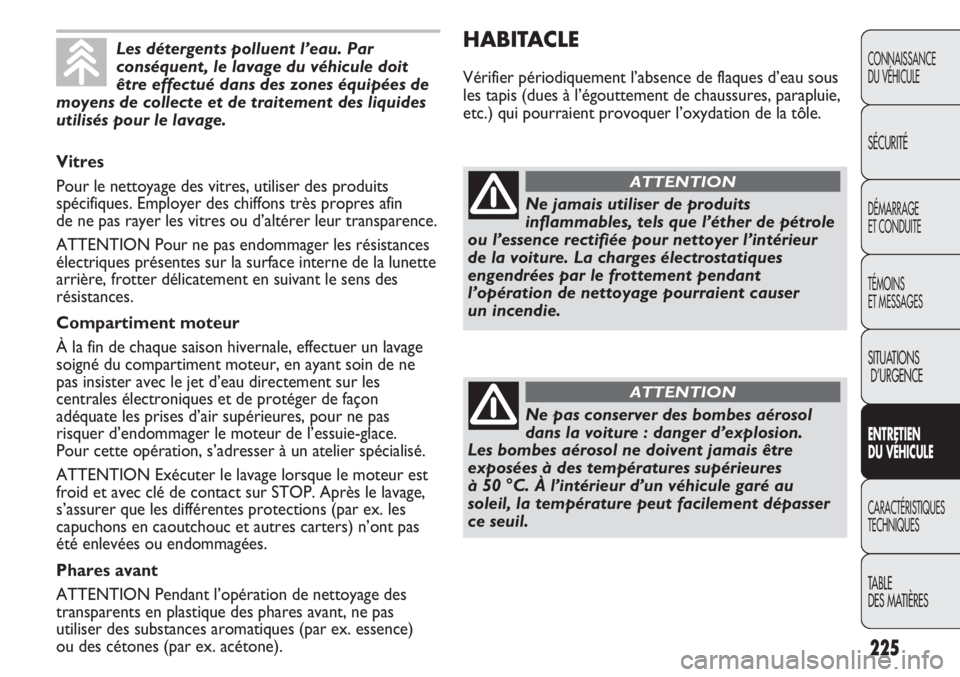 Les détergents polluent l'eau. Par conséquent, le lavage du véhicule doit être effectué dans des zones équipées de moyens de collecte et de traitement des liquides utilisés pour le lavage.

Vitres

Pour le nettoyage des vitres, utiliser des produits spécifiques. Employer des chiffons très propres afin de ne pas rayer les vitres ou d'altérer leur transparence.

ATTENTION Pour ne pas endommager les résistances électriques présentes sur la surface interne de la lunette arrière, frotter délicatement en suivant le sens des résistances.

Compartiment moteur

À la fin de chaque saison hivernale, effectuer un lavage soigné du compartiment moteur, en ayant soin de ne pas insister avec le jet d'eau directement sur les centrales électroniques et de protéger de façon adéquate les prises d'air supérieures, pour ne pas risquer d'endommager le moteur de l'essuie-glace. Pour cette opération, s'adresser à un atelier spécialisé.

ATTENTION Exécuter le lavage lorsque le moteur est froid et avec clé de contact sur STOP. Après le lavage, s'assurer que les différentes protections (par ex. les capuchons en caoutchouc et autres carters) n'ont pas été enlevées ou endommagées.

Phares avant

ATTENTION Pendant l'opération de nettoyage des transparents en plastique des phares avant, ne pas utiliser des substances aromatiques (par ex. essence) ou des cétones (par ex. acétone).

HABITACLE

Vérifier périodiquement l'absence de flaques d'eau sous les tapis (dues à l'égouttement de chaussures, parapluie, etc.) qui pourraient provoquer l'oxydation de la tôle.

ATTENTION

Ne jamais utiliser de produits inflammables, tels que l'éther de pétrole ou l'essence rectifiée pour nettoyer l'intérieur de la voiture. La charges électrostatiques engendrées par le frottement pendant l'opération de nettoyage pourraient causer un incendie.

ATTENTION

Ne pas conserver des bombes aérosol dans la voiture : danger d'explosion. Les bombes aérosol ne doivent jamais être exposées à des températures supérieures à 50 °C. À l'intérieur d'un véhicule garé au soleil, la température peut facilement dépasser ce seuil.

CONNAISSANCE DU VÉHICULE

SÉCURITÉ

DÉMARRAGE ET CONDUITE

TÉMOINS ET MESSAGES

SITUATIONS D'URGENCE

ENTRETIEN DU VÉHICULE

CARACTÉRISTIQUES TECHNIQUES

TABLE DES MATIÈRES

225

carmanualsonline.info